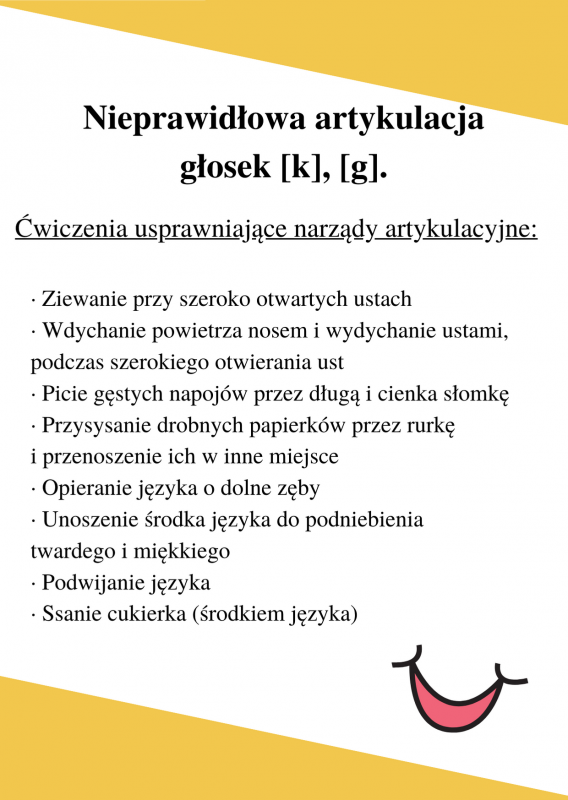 Nieprawidłowa artykulacja głosek [k], [g].

Ćwiczenia usprawniające narządy artykulacyjne:

· Ziewanie przy szeroko otwartych ustach
· Wdychanie powietrza nosem i wydychanie ustami, podczas szerokiego otwierania ust
· Picie gęstych napojów przez długą i cienka słomkę
· Przysysanie drobnych papierków przez rurkę i przenoszenie ich w inne miejsce
· Opieranie języka o dolne zęby
· Unoszenie środka języka do podniebienia twardego i miękkiego
· Podwijanie języka
· Ssanie cukierka (środkiem języka)